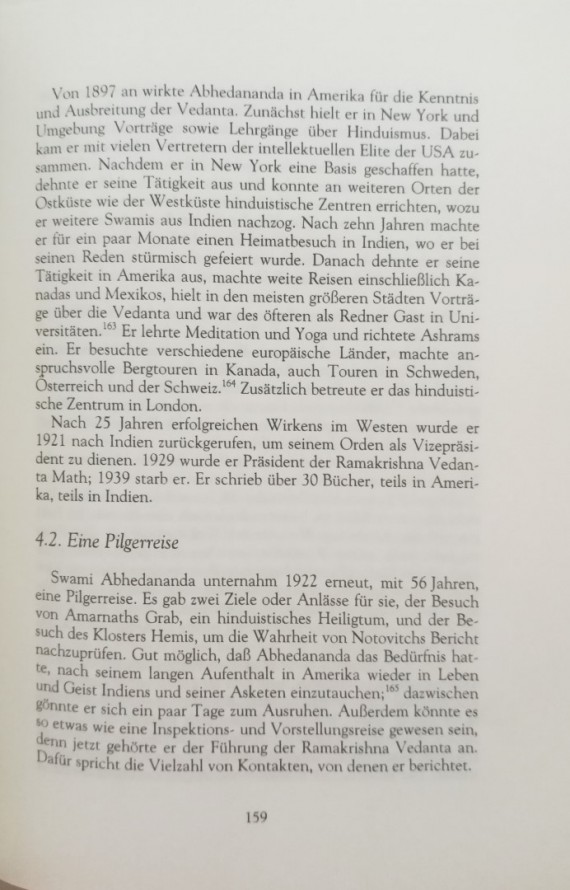 Von 1897 an wirkte Abhedananda in Amerika für die Kenntnis und Ausbreitung der Vedanta. Zunächst hielt er in New York und Umgebung Vorträge sowie Lehrgänge über Hinduismus. Dabei kam er mit vielen Vertretern der intellektuellen Elite der USA zusammen. Nachdem er in New York eine Basis geschaffen hatte, dehnte er seine Tätigkeit aus und konnte an weiteren Orten der Ostküste wie der Westküste hinduistische Zentren errichten, wozu er weitere Swamis aus Indien nachzog. Nach zehn Jahren machte er für ein paar Monate einen Heimatbesuch in Indien, wo er bei seinen Reden stürmisch gefeiert wurde. Danach dehnte er seine Tätigkeit in Amerika aus, machte weite Reisen einschließlich Kanadas und Mexikos, hielt in den meisten größeren Städten Vorträge über die Vedanta und war des öfteren als Redner Gast in Universitäten.$^{163}$ Er lehrte Meditation und Yoga und richtete Ashrams ein. Er besuchte verschiedene europäische Länder, machte anspruchsvolle Bergtouren in Kanada, auch Touren in Schweden, Österreich und der Schweiz.$^{164}$ Zusätzlich betreute er das hinduistische Zentrum in London.

Nach 25 Jahren erfolgreichen Wirkens im Westen wurde er 1921 nach Indien zurückgerufen, um seinem Orden als Vizepräsident zu dienen. 1929 wurde er Präsident der Ramakrishna Vedanta Math; 1939 starb er. Er schrieb über 30 Bücher, teils in Amerika, teils in Indien.

4.2. Eine Pilgerreise

Swami Abhedananda unternahm 1922 erneut, mit 56 Jahren, eine Pilgerreise. Es gab zwei Ziele oder Anlässe für sie, der Besuch von Amarnaths Grab, ein hinduistisches Heiligtum, und der Besuch des Klosters Hemis, um die Wahrheit von Notovitchs Bericht nachzuprüfen. Gut möglich, daß Abhedananda das Bedürfnis hatte, nach seinem langen Aufenthalt in Amerika wieder in Leben und Geist Indiens und seiner Asketen einzutauchen;$^{165}$ dazwischen gönnte er sich ein paar Tage zum Ausruhen. Außerdem könnte es so etwas wie eine Inspektions- und Vorstellungsreise gewesen sein, denn jetzt gehörte er der Führung der Ramakrishna Vedanta an. Dafür spricht die Vielzahl von Kontakten, von denen er berichtet.

159